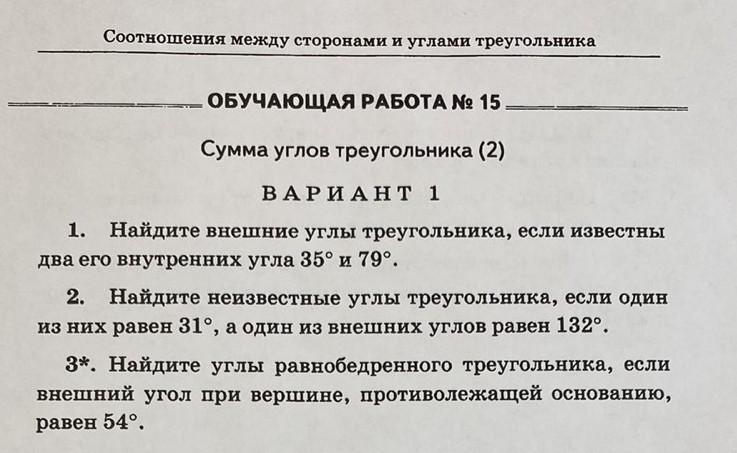 Соотношения между сторонами и углами треугольника

ОБУЧАЮЩАЯ РАБОТА № 15

Сумма углов треугольника (2)

ВАРИАНТ 1

1. Найдите внешние углы треугольника, если известны два его внутренних угла $35^\circ$ и $79^\circ$.

2. Найдите неизвестные углы треугольника, если один из них равен $31^\circ$, а один из внешних углов равен $132^\circ$.

3*. Найдите углы равнобедренного треугольника, если внешний угол при вершине, противолежащей основанию, равен $54^\circ$.